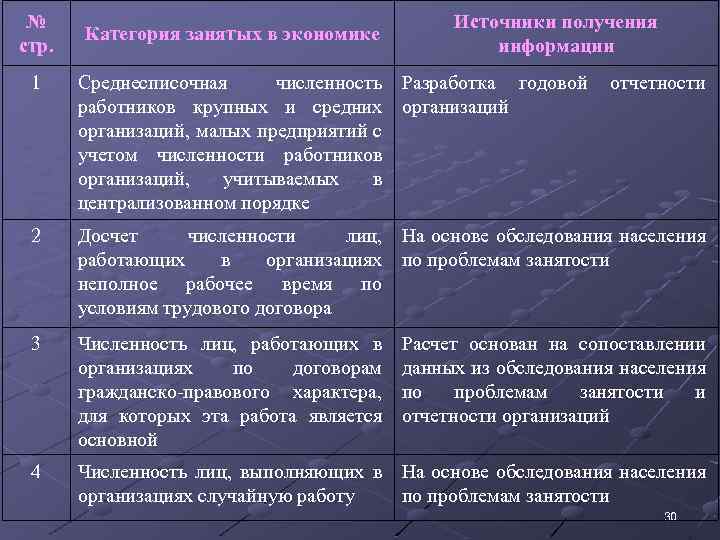 | № стр. | Категория занятых в экономике | Источники получения информации |
|---|---|---|
| 1 | Среднесписочная численность работников крупных и средних организаций, малых предприятий с учетом численности работников организаций, учитываемых в централизованном порядке | Разработка годовой отчетности организаций |
| 2 | Досчет численности лиц, работающих в организациях неполное рабочее время по условиям трудового договора | На основе обследования населения по проблемам занятости |
| 3 | Численность лиц, работающих в организациях по договорам гражданско-правового характера, для которых эта работа является основной | Расчет основан на сопоставлении данных из обследования населения по проблемам занятости и отчетности организаций |
| 4 | Численность лиц, выполняющих в организациях случайную работу | На основе обследования населения по проблемам занятости |

30